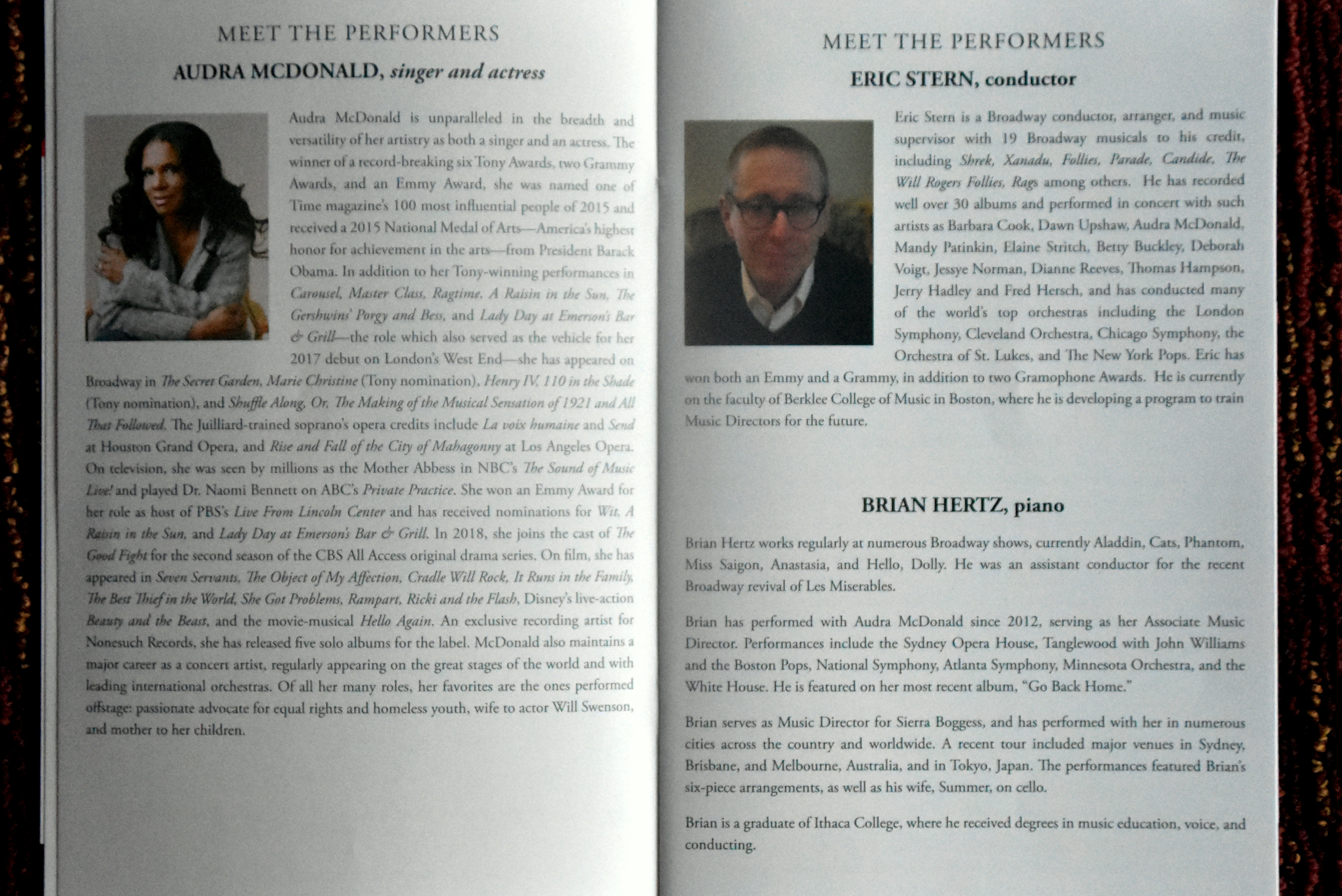 MEET THE PERFORMERS

AUDRA MCDONALD, singer and actress

Audra McDonald is unparalleled in the breadth and versatility of her artistry as both a singer and an actress. The winner of a record-breaking six Tony Awards, two Grammy Awards, and an Emmy Award, she was named one of Time magazine's 100 most influential people of 2015 and received a 2015 National Medal of Arts—America's highest honor for achievement in the arts—from President Barack Obama. In addition to her Tony-winning performances in Carousel, Master Class, Ragtime, A Raisin in the Sun, The Gershwins' Porgy and Bess, and Lady Day at Emerson's Bar & Grill—the role which also served as the vehicle for her 2017 debut on London's West End—she has appeared on Broadway in The Secret Garden, Marie Christine (Tony nomination), Henry IV, 110 in the Shade (Tony nomination), and Shuffle Along, Or, The Making of the Musical Sensation of 1921 and All That Followed. The Juilliard-trained soprano's opera credits include La voix humaine and Send at Houston Grand Opera, and Rise and Fall of the City of Mahagonny at Los Angeles Opera. On television, she was seen by millions as the Mother Abbess in NBC's The Sound of Music Live! and played Dr. Naomi Bennett on ABC's Private Practice. She won an Emmy Award for her role as host of PBS's Live From Lincoln Center and has received nominations for Wit, A Raisin in the Sun, and Lady Day at Emerson's Bar & Grill. In 2018, she joins the cast of The Good Fight for the second season of the CBS All Access original drama series. On film, she has appeared in Seven Servants, The Object of My Affection, Cradle Will Rock, It Runs in the Family, The Best Thief in the World, She Got Problems, Rampart, Ricki and the Flash, Disney's live-action Beauty and the Beast, and the movie-musical Hello Again. An exclusive recording artist for Nonesuch Records, she has released five solo albums for the label. McDonald also maintains a major career as a concert artist, regularly appearing on the great stages of the world and with leading international orchestras. Of all her many roles, her favorites are the ones performed offstage: passionate advocate for equal rights and homeless youth, wife to actor Will Swenson, and mother to her children.

MEET THE PERFORMERS

ERIC STERN, conductor

Eric Stern is a Broadway conductor, arranger, and music supervisor with 19 Broadway musicals to his credit, including Shrek, Xanadu, Follies, Parade, Candide, The Will Rogers Follies, Rags among others. He has recorded well over 30 albums and performed in concert with such artists as Barbara Cook, Dawn Upshaw, Audra McDonald, Mandy Patinkin, Elaine Stritch, Betty Buckley, Deborah Voigt, Jessye Norman, Dianne Reeves, Thomas Hampson, Jerry Hadley and Fred Hersch, and has conducted many of the world's top orchestras including the London Symphony, Cleveland Orchestra, Chicago Symphony, the Orchestra of St. Lukes, and The New York Pops. Eric has won both an Emmy and a Grammy, in addition to two Gramophone Awards. He is currently on the faculty of Berklee College of Music in Boston, where he is developing a program to train Music Directors for the future.

BRIAN HERTZ, piano

Brian Hertz works regularly at numerous Broadway shows, currently Aladdin, Cats, Phantom, Miss Saigon, Anastasia, and Hello, Dolly. He was an assistant conductor for the recent Broadway revival of Les Miserables.

Brian has performed with Audra McDonald since 2012, serving as her Associate Music Director. Performances include the Sydney Opera House, Tanglewood with John Williams and the Boston Pops, National Symphony, Atlanta Symphony, Minnesota Orchestra, and the White House. He is featured on her most recent album, "Go Back Home."

Brian serves as Music Director for Sierra Boggess, and has performed with her in numerous cities across the country and worldwide. A recent tour included major venues in Sydney, Brisbane, and Melbourne, Australia, and in Tokyo, Japan. The performances featured Brian's six-piece arrangements, as well as his wife, Summer, on cello.

Brian is a graduate of Ithaca College, where he received degrees in music education, voice, and conducting.